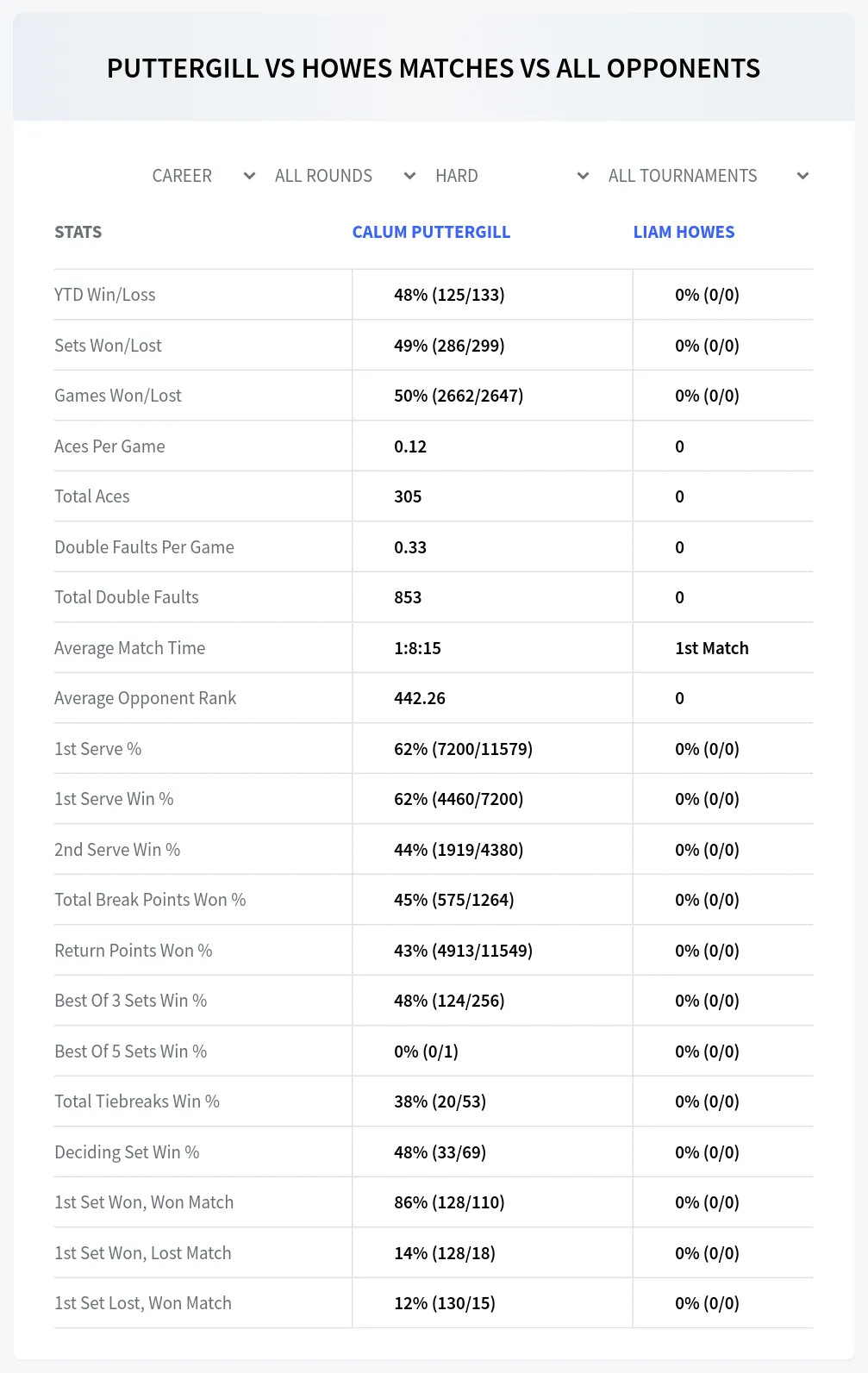 PUTTERGILL VS HOWES MATCHES VS ALL OPPONENTS

CAREER ALL ROUNDS HARD ALL TOURNAMENTS

| STATS | CALUM PUTTERGILL | LIAM HOWES |
|---|---|---|
| YTD Win/Loss | 48% (125/133) | 0% (0/0) |
| Sets Won/Lost | 49% (286/299) | 0% (0/0) |
| Games Won/Lost | 50% (2662/2647) | 0% (0/0) |
| Aces Per Game | 0.12 | 0 |
| Total Aces | 305 | 0 |
| Double Faults Per Game | 0.33 | 0 |
| Total Double Faults | 853 | 0 |
| Average Match Time | 1:8:15 | 1st Match |
| Average Opponent Rank | 442.26 | 0 |
| 1st Serve % | 62% (7200/11579) | 0% (0/0) |
| 1st Serve Win % | 62% (4460/7200) | 0% (0/0) |
| 2nd Serve Win % | 44% (1919/4380) | 0% (0/0) |
| Total Break Points Won % | 45% (575/1264) | 0% (0/0) |
| Return Points Won % | 43% (4913/11549) | 0% (0/0) |
| Best Of 3 Sets Win % | 48% (124/256) | 0% (0/0) |
| Best Of 5 Sets Win % | 0% (0/1) | 0% (0/0) |
| Total Tiebreaks Win % | 38% (20/53) | 0% (0/0) |
| Deciding Set Win % | 48% (33/69) | 0% (0/0) |
| 1st Set Won, Won Match | 86% (128/110) | 0% (0/0) |
| 1st Set Won, Lost Match | 14% (128/18) | 0% (0/0) |
| 1st Set Lost, Won Match | 12% (130/15) | 0% (0/0) |